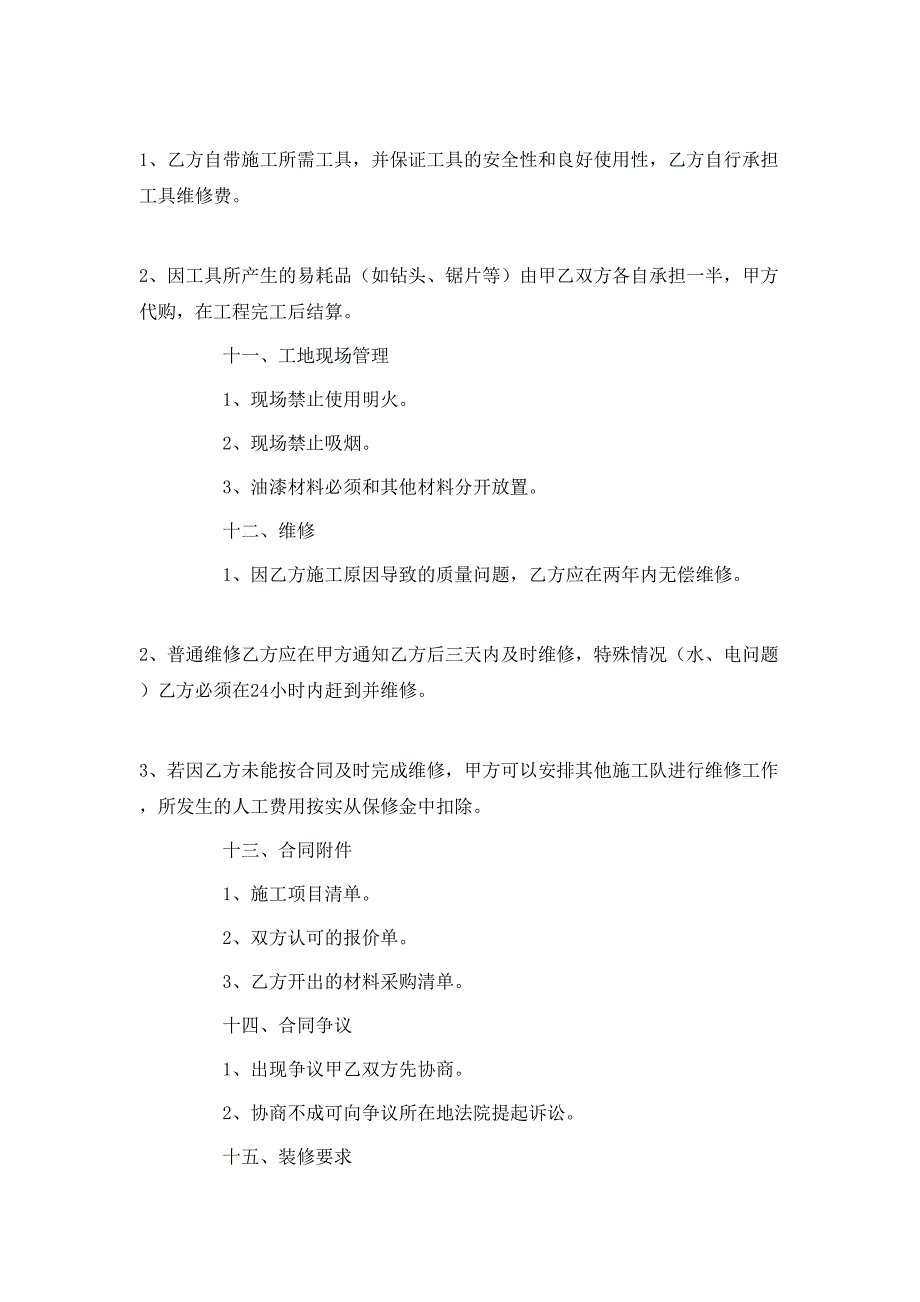 1、乙方自带施工所需工具，并保证工具的安全性和良好使用性，乙方自行承担工具维修费。

2、因工具所产生的易耗品（如钻头、锯片等）由甲乙双方各自承担一半，甲方代购，在工程完工后结算。

十一、工地现场管理

1、现场禁止使用明火。

2、现场禁止吸烟。

3、油漆材料必须和其他材料分开放置。

十二、维修

1、因乙方施工原因导致的质量问题，乙方应在两年内无偿维修。

2、普通维修乙方应在甲方通知乙方后三天内及时维修，特殊情况（水、电问题）乙方必须在24小时内赶到并维修。

3、若因乙方未能按合同及时完成维修，甲方可以安排其他施工队进行维修工作，所发生的人工费用按实从保修金中扣除。

十三、合同附件

1、施工项目清单。

2、双方认可的报价单。

3、乙方开出的材料采购清单。

十四、合同争议

1、出现争议甲乙双方先协商。

2、协商不成可向争议所在地法院提起诉讼。

十五、装修要求